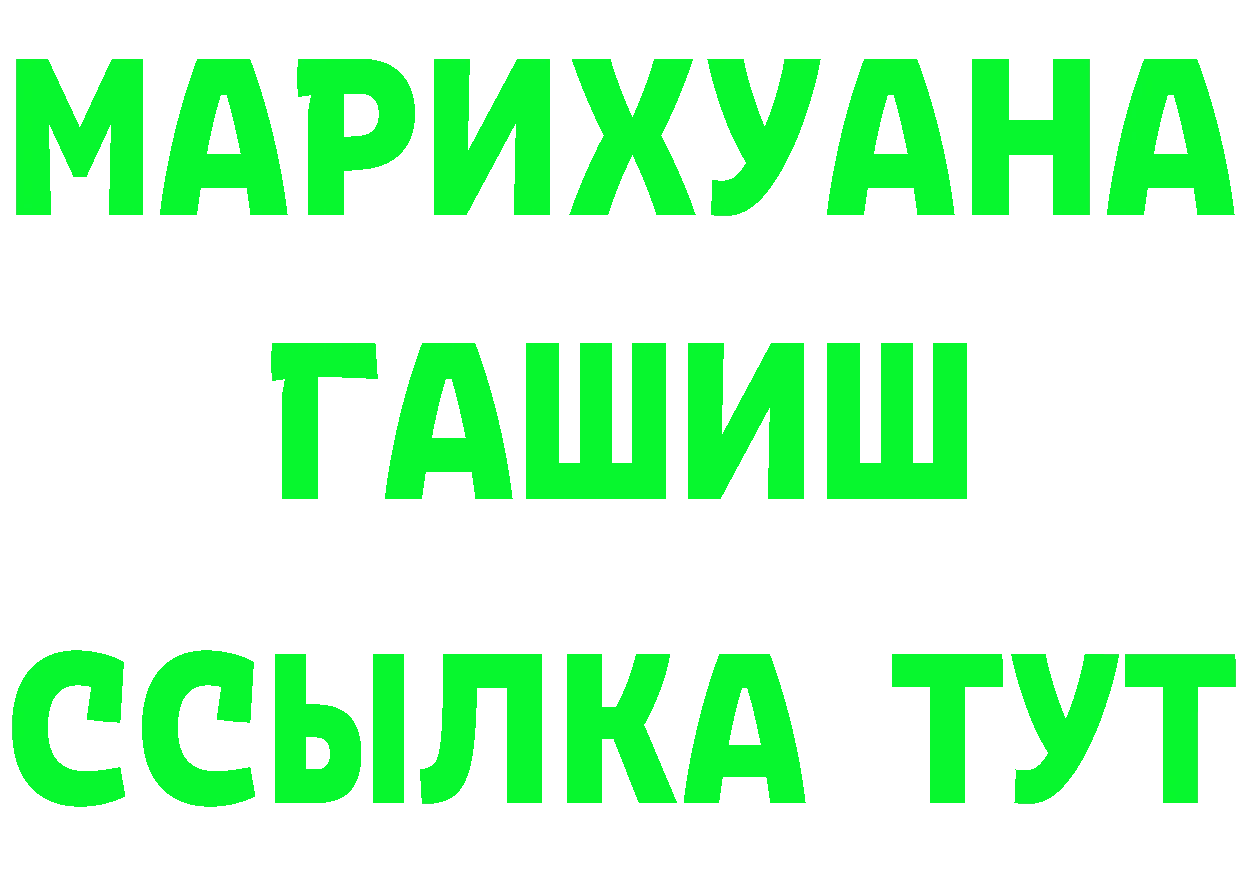 МАРИХУАНА
ГАШИШ
ССЫЛКА ТУТ